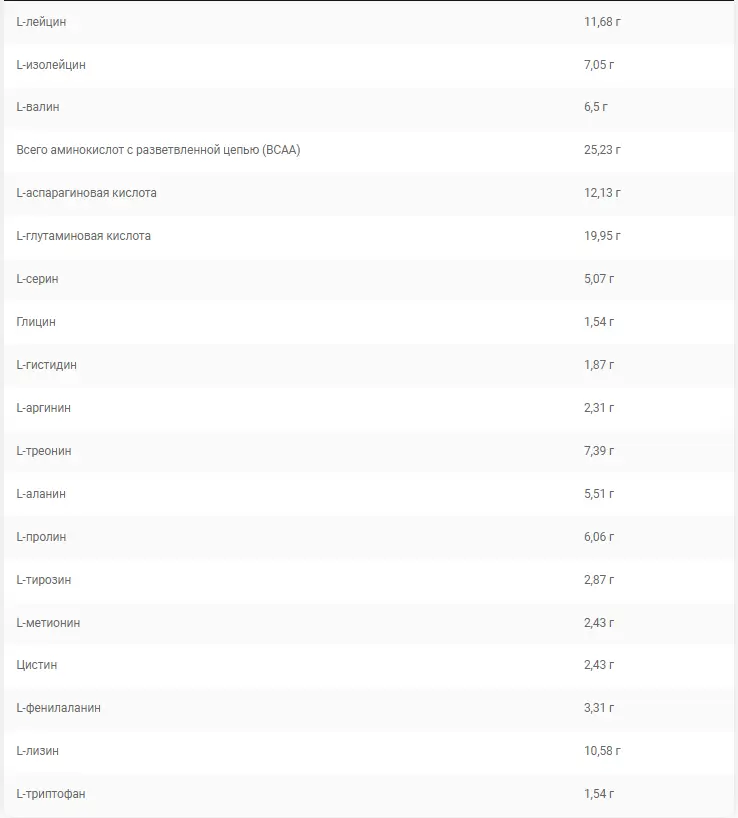 | | |
|---|---|
| L-лейцин | 11,68 г |
| L-изолейцин | 7,05 г |
| L-валин | 6,5 г |
| Всего аминокислот с разветвленной цепью (BCAA) | 25,23 г |
| L-аспарагиновая кислота | 12,13 г |
| L-глутаминовая кислота | 19,95 г |
| L-серин | 5,07 г |
| Глицин | 1,54 г |
| L-гистидин | 1,87 г |
| L-аргинин | 2,31 г |
| L-треонин | 7,39 г |
| L-аланин | 5,51 г |
| L-пролин | 6,06 г |
| L-тирозин | 2,87 г |
| L-метионин | 2,43 г |
| Цистин | 2,43 г |
| L-фенилаланин | 3,31 г |
| L-лизин | 10,58 г |
| L-триптофан | 1,54 г |